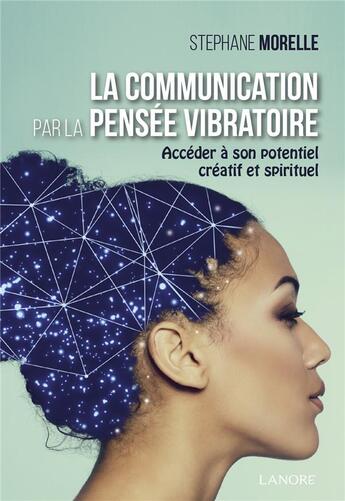 STEPHANE MORELLE

LA COMMUNICATION PAR LA PENSÉE VIBRATOIRE

Accéder à son potentiel créatif et spirituel

LANORE